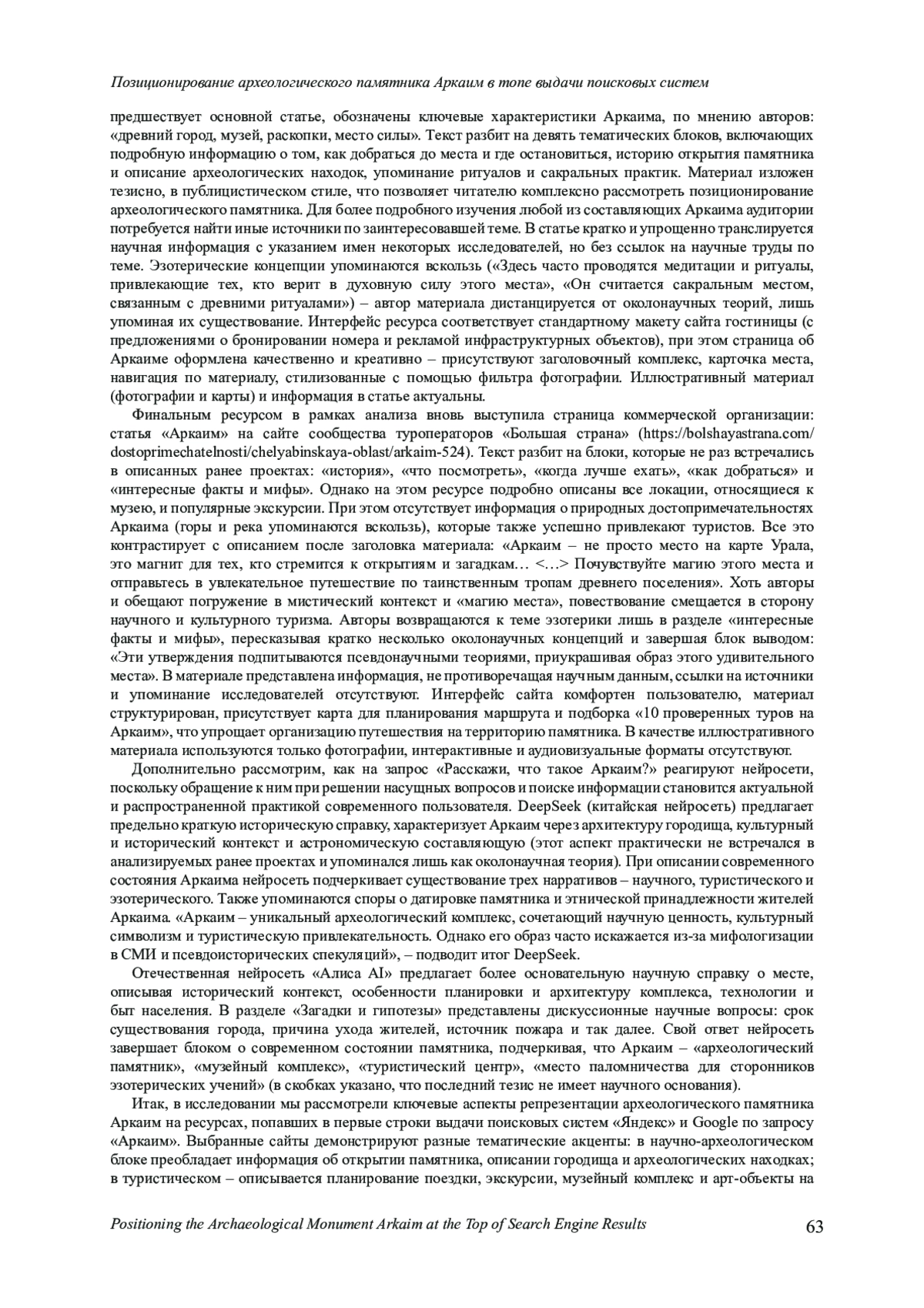 Позиционирование археологического памятника Аркаим в топе выдачи поисковых систем

предшествует основной статье, обозначены ключевые характеристики Аркаима, по мнению авторов: «древний город, музей, раскопки, место силы». Текст разбит на девять тематических блоков, включающих подробную информацию о том, как добраться до места и где остановиться, историю открытия памятника и описание археологических находок, упоминание ритуалов и сакральных практик. Материал изложен тезисно, в публицистическом стиле, что позволяет читателю комплексно рассмотреть позиционирование археологического памятника. Для более подробного изучения любой из составляющих Аркаима аудитории потребуется найти иные источники по заинтересовавшей теме. В статье кратко и упрощенно транслируется научная информация с указанием имен некоторых исследователей, но без ссылок на научные труды по теме. Эзотерические концепции упоминаются вскользь («Здесь часто проводятся медитации и ритуалы, привлекающие тех, кто верит в духовную силу этого места», «Он считается сакральным местом, связанным с древними ритуалами») – автор материала дистанцируется от околонаучных теорий, лишь упоминая их существование. Интерфейс ресурса соответствует стандартному макету сайта гостиницы (с предложениями о бронировании номера и рекламой инфраструктурных объектов), при этом страница об Аркаиме оформлена качественно и креативно – присутствуют заголовочный комплекс, карточка места, навигация по материалу, стилизованные с помощью фильтра фотографии. Иллюстративный материал (фотографии и карты) и информация в статье актуальны.

Финальным ресурсом в рамках анализа вновь выступила страница коммерческой организации: статья «Аркаим» на сайте сообщества туроператоров «Большая страна» (https://bolshayastrana.com/dostoprimechatelnosti/chelyabinskaya-oblast/arkaim-524). Текст разбит на блоки, которые не раз встречались в описанных ранее проектах: «история», «что посмотреть», «когда лучше ехать», «как добраться» и «интересные факты и мифы». Однако на этом ресурсе подробно описаны все локации, относящиеся к музею, и популярные экскурсии. При этом отсутствует информация о природных достопримечательностях Аркаима (горы и река упоминаются вскользь), которые также успешно привлекают туристов. Все это контрастирует с описанием после заголовка материала: «Аркаим – не просто место на карте Урала, это магнит для тех, кто стремится к открытиям и загадкам… <…> Почувствуйте магию этого места и отправьтесь в увлекательное путешествие по таинственным тропам древнего поселения». Хоть авторы и обещают погружение в мистический контекст и «магию места», повествование смещается в сторону научного и культурного туризма. Авторы возвращаются к теме эзотерики лишь в разделе «интересные факты и мифы», пересказывая кратко несколько околонаучных концепций и завершая блок выводом: «Эти утверждения подпитываются псевдонаучными теориями, приукрашивая образ этого удивительного места». В материале представлена информация, не противоречащая научным данным, ссылки на источники и упоминание исследователей отсутствуют. Интерфейс сайта комфортен пользователю, материал структурирован, присутствует карта для планирования маршрута и подборка «10 проверенных туров на Аркаим», что упрощает организацию путешествия на территорию памятника. В качестве иллюстративного материала используются только фотографии, интерактивные и аудиовизуальные форматы отсутствуют.

Дополнительно рассмотрим, как на запрос «Расскажи, что такое Аркаим?» реагируют нейросети, поскольку обращение к ним при решении насущных вопросов и поиске информации становится актуальной и распространенной практикой современного пользователя. DeepSeek (китайская нейросеть) предлагает предельно краткую историческую справку, характеризует Аркаим через архитектуру городища, культурный и исторический контекст и астрономическую составляющую (этот аспект практически не встречался в анализируемых ранее проектах и упоминался лишь как околонаучная теория). При описании современного состояния Аркаима нейросеть подчеркивает существование трех нарративов – научного, туристического и эзотерического. Также упоминаются споры о датировке памятника и этнической принадлежности жителей Аркаима. «Аркаим – уникальный археологический комплекс, сочетающий научную ценность, культурный символизм и туристическую привлекательность. Однако его образ часто искажается из-за мифологизации в СМИ и псевдоисторических спекуляций», – подводит итог DeepSeek.

Отечественная нейросеть «Алиса AI» предлагает более основательную научную справку о месте, описывая исторический контекст, особенности планировки и архитектуру комплекса, технологии и быт населения. В разделе «Загадки и гипотезы» представлены дискуссионные научные вопросы: срок существования города, причина ухода жителей, источник пожара и так далее. Свой ответ нейросеть завершает блоком о современном состоянии памятника, подчеркивая, что Аркаим – «археологический памятник», «музейный комплекс», «туристический центр», «место паломничества для сторонников эзотерических учений» (в скобках указано, что последний тезис не имеет научного основания).

Итак, в исследовании мы рассмотрели ключевые аспекты репрезентации археологического памятника Аркаим на ресурсах, попавших в первые строки выдачи поисковых систем «Яндекс» и Google по запросу «Аркаим». Выбранные сайты демонстрируют разные тематические акценты: в научно-археологическом блоке преобладает информация об открытии памятника, описании городища и археологических находках; в туристическом – описывается планирование поездки, экскурсии, музейный комплекс и арт-объекты на

Positioning the Archaeological Monument Arkaim at the Top of Search Engine Results 63